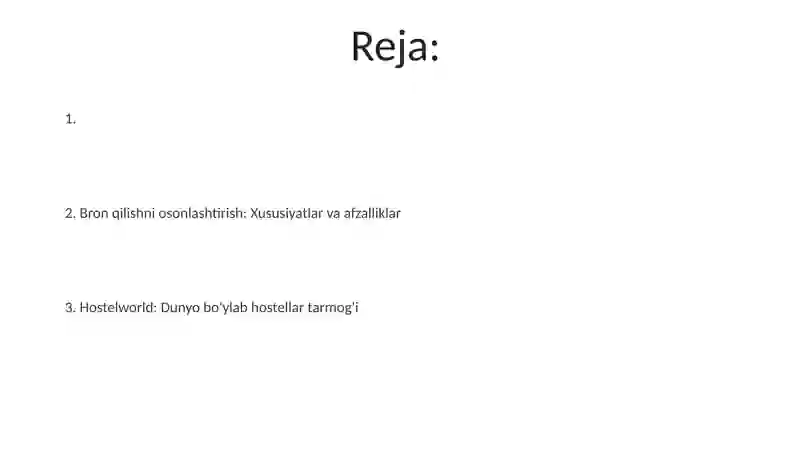 Reja:

1.

2. Bron qilishni osonlashtirish: Xususiyatlar va afzalliklar

3. Hostelworld: Dunyo bo'ylab hostellar tarmog'i